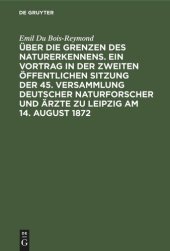 DE GRUYTER

Emil Du Bois-Reymond

ÜBER DIE GRENZEN DES NATURERKENNENS. EIN VORTRAG IN DER ZWEITEN ÖFFENTLICHEN SITZUNG DER 45. VERSAMMLUNG DEUTSCHER NATURFORSCHER UND ÄRZTE ZU LEIPZIG AM 14. AUGUST 1872

DE G